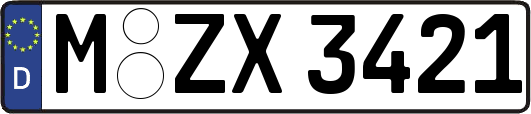 D

M ZX 3421